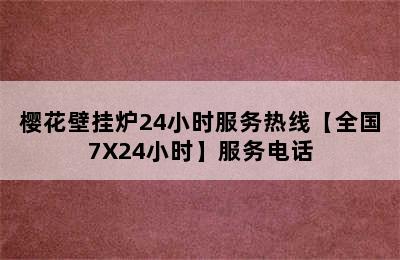 樱花壁挂炉24小时服务热线【全国7X24小时】服务电话